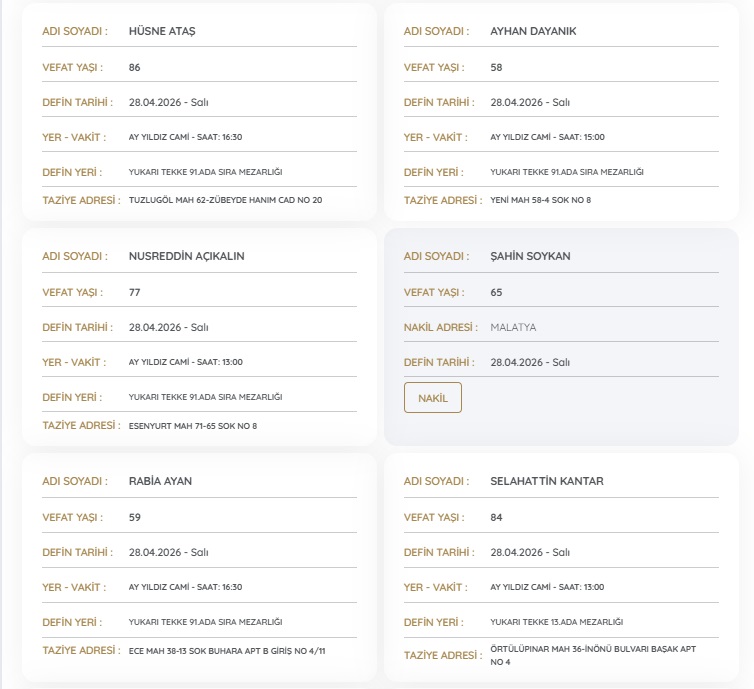 ADI SOYADI : HÜSNE ATAŞ
VEFAT YAŞI : 86
DEFİN TARİHİ : 28.04.2026 - Salı
YER - VAKİT : AY YILDIZ CAMİ - SAAT: 16:30
DEFİN YERİ : YUKARI TEKKE 91.ADA SIRA MEZARLIĞI
TAZİYE ADRESİ : TUZLUGÖL MAH 62-ZÜBEYDE HANIM CAD NO 20

ADI SOYADI : AYHAN DAYANIK
VEFAT YAŞI : 58
DEFİN TARİHİ : 28.04.2026 - Salı
YER - VAKİT : AY YILDIZ CAMİ - SAAT: 15:00
DEFİN YERİ : YUKARI TEKKE 91.ADA SIRA MEZARLIĞI
TAZİYE ADRESİ : YENİ MAH 58-4 SOK NO 8

ADI SOYADI : NUSREDDİN AÇIKALIN
VEFAT YAŞI : 77
DEFİN TARİHİ : 28.04.2026 - Salı
YER - VAKİT : AY YILDIZ CAMİ - SAAT: 13:00
DEFİN YERİ : YUKARI TEKKE 91.ADA SIRA MEZARLIĞI
TAZİYE ADRESİ : ESENYURT MAH 71-65 SOK NO 8

ADI SOYADI : ŞAHİN SOYKAN
VEFAT YAŞI : 65
NAKİL ADRESİ : MALATYA
DEFİN TARİHİ : 28.04.2026 - Salı
NAKİL

ADI SOYADI : RABİA AYAN
VEFAT YAŞI : 59
DEFİN TARİHİ : 28.04.2026 - Salı
YER - VAKİT : AY YILDIZ CAMİ - SAAT: 16:30
DEFİN YERİ : YUKARI TEKKE 91.ADA SIRA MEZARLIĞI
TAZİYE ADRESİ : ECE MAH 38-13 SOK BUHARA APT B GİRİŞ NO 4/11

ADI SOYADI : SELAHATTİN KANTAR
VEFAT YAŞI : 84
DEFİN TARİHİ : 28.04.2026 - Salı
YER - VAKİT : AY YILDIZ CAMİ - SAAT: 13:00
DEFİN YERİ : YUKARI TEKKE 13.ADA MEZARLIĞI
TAZİYE ADRESİ : ÖRTÜLÜPINAR MAH 36-İNÖNÜ BULVARI BAŞAK APT NO 4